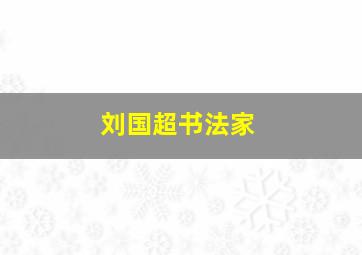 刘国超书法家